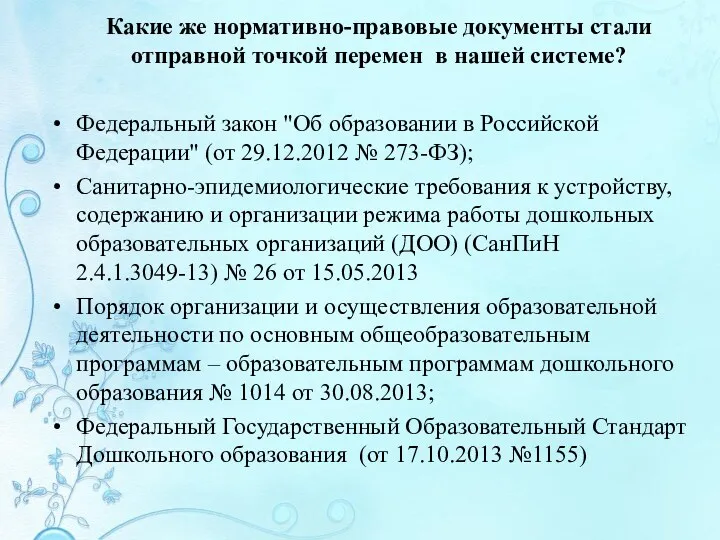 Какие же нормативно-правовые документы стали отправной точкой перемен в нашей системе?

• Федеральный закон "Об образовании в Российской Федерации" (от 29.12.2012 № 273-ФЗ);

• Санитарно-эпидемиологические требования к устройству, содержанию и организации режима работы дошкольных образовательных организаций (ДОО) (СанПиН 2.4.1.3049-13) № 26 от 15.05.2013

• Порядок организации и осуществления образовательной деятельности по основным общеобразовательным программам – образовательным программам дошкольного образования № 1014 от 30.08.2013;

• Федеральный Государственный Образовательный Стандарт Дошкольного образования (от 17.10.2013 №1155)